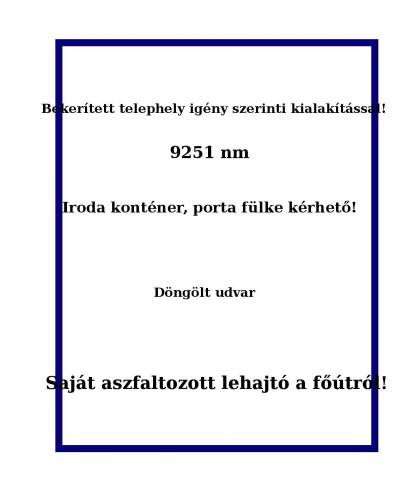 Bekerített telephely igény szerinti kialakítással!

9251 nm

Iroda konténer, porta fülke kérhető!

Döngölt udvar

Saját aszfaltozott lehajtó a főútról!